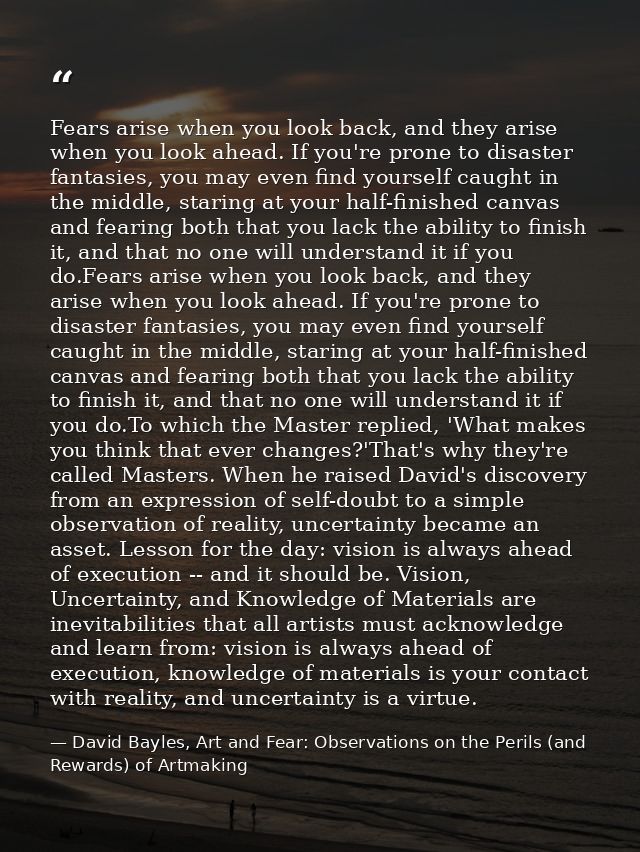 “

Fears arise when you look back, and they arise when you look ahead. If you're prone to disaster fantasies, you may even find yourself caught in the middle, staring at your half-finished canvas and fearing both that you lack the ability to finish it, and that no one will understand it if you do.Fears arise when you look back, and they arise when you look ahead. If you're prone to disaster fantasies, you may even find yourself caught in the middle, staring at your half-finished canvas and fearing both that you lack the ability to finish it, and that no one will understand it if you do.To which the Master replied, 'What makes you think that ever changes?'That's why they're called Masters. When he raised David's discovery from an expression of self-doubt to a simple observation of reality, uncertainty became an asset. Lesson for the day: vision is always ahead of execution -- and it should be. Vision, Uncertainty, and Knowledge of Materials are inevitabilities that all artists must acknowledge and learn from: vision is always ahead of execution, knowledge of materials is your contact with reality, and uncertainty is a virtue.

— David Bayles, Art and Fear: Observations on the Perils (and Rewards) of Artmaking